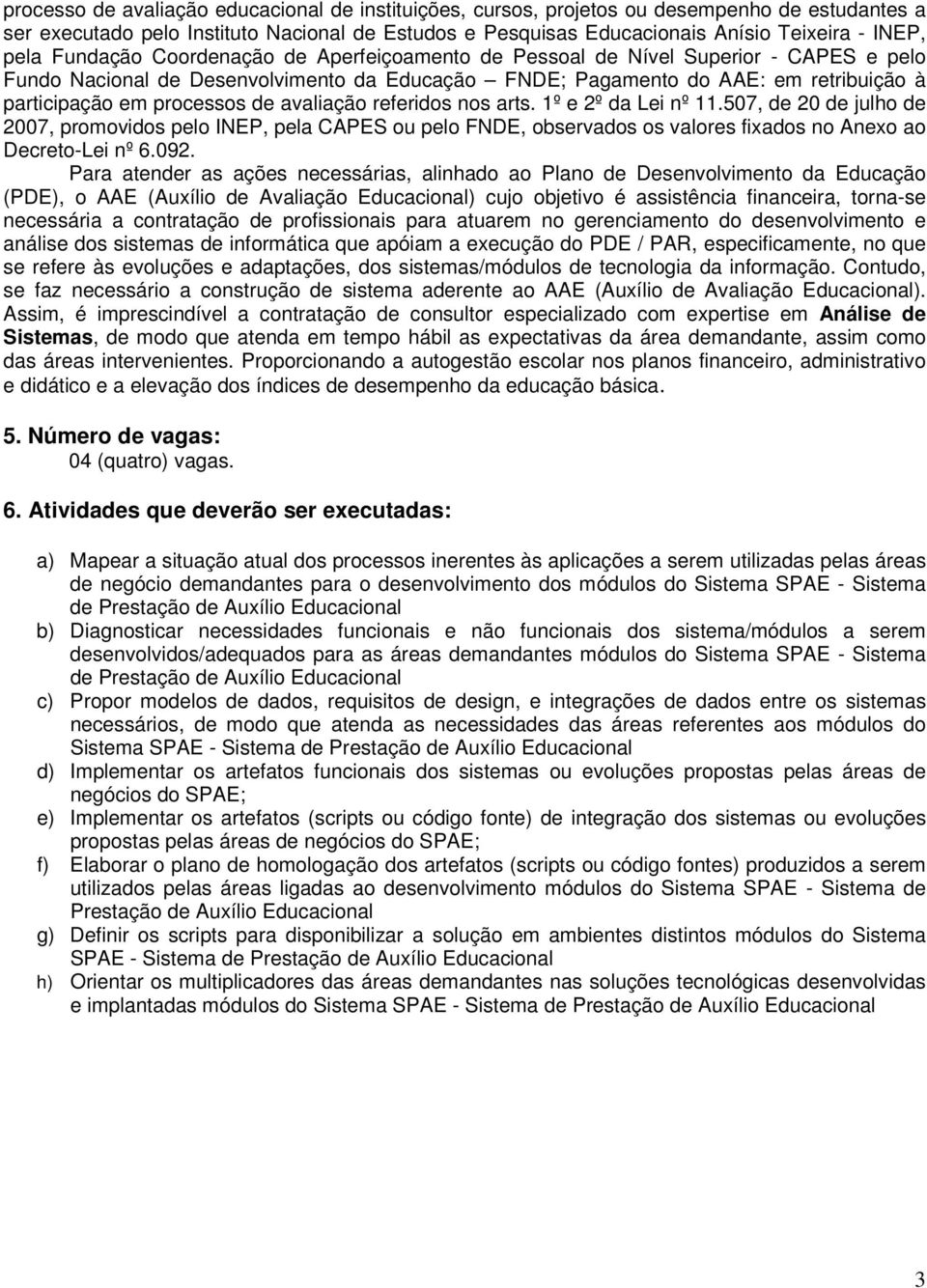 processo de avaliação educacional de instituições, cursos, projetos ou desempenho de estudantes a ser executado pelo Instituto Nacional de Estudos e Pesquisas Educacionais Anísio Teixeira - INEP, pela Fundação Coordenação de Aperfeiçoamento de Pessoal de Nível Superior - CAPES e pelo Fundo Nacional de Desenvolvimento da Educação – FNDE; Pagamento do AAE: em retribuição à participação em processos de avaliação referidos nos arts. 1º e 2º da Lei nº 11.507, de 20 de julho de 2007, promovidos pelo INEP, pela CAPES ou pelo FNDE, observados os valores fixados no Anexo ao Decreto-Lei nº 6.092.

Para atender as ações necessárias, alinhado ao Plano de Desenvolvimento da Educação (PDE), o AAE (Auxílio de Avaliação Educacional) cujo objetivo é assistência financeira, torna-se necessária a contratação de profissionais para atuarem no gerenciamento do desenvolvimento e análise dos sistemas de informática que apóiam a execução do PDE / PAR, especificamente, no que se refere às evoluções e adaptações, dos sistemas/módulos de tecnologia da informação. Contudo, se faz necessário a construção de sistema aderente ao AAE (Auxílio de Avaliação Educacional). Assim, é imprescindível a contratação de consultor especializado com expertise em Análise de Sistemas, de modo que atenda em tempo hábil as expectativas da área demandante, assim como das áreas intervenientes. Proporcionando a autogestão escolar nos planos financeiro, administrativo e didático e a elevação dos índices de desempenho da educação básica.

5. Número de vagas:
04 (quatro) vagas.

6. Atividades que deverão ser executadas:

a) Mapear a situação atual dos processos inerentes às aplicações a serem utilizadas pelas áreas de negócio demandantes para o desenvolvimento dos módulos do Sistema SPAE - Sistema de Prestação de Auxílio Educacional
b) Diagnosticar necessidades funcionais e não funcionais dos sistema/módulos a serem desenvolvidos/adequados para as áreas demandantes módulos do Sistema SPAE - Sistema de Prestação de Auxílio Educacional
c) Propor modelos de dados, requisitos de design, e integrações de dados entre os sistemas necessários, de modo que atenda as necessidades das áreas referentes aos módulos do Sistema SPAE - Sistema de Prestação de Auxílio Educacional
d) Implementar os artefatos funcionais dos sistemas ou evoluções propostas pelas áreas de negócios do SPAE;
e) Implementar os artefatos (scripts ou código fonte) de integração dos sistemas ou evoluções propostas pelas áreas de negócios do SPAE;
f) Elaborar o plano de homologação dos artefatos (scripts ou código fontes) produzidos a serem utilizados pelas áreas ligadas ao desenvolvimento módulos do Sistema SPAE - Sistema de Prestação de Auxílio Educacional
g) Definir os scripts para disponibilizar a solução em ambientes distintos módulos do Sistema SPAE - Sistema de Prestação de Auxílio Educacional
h) Orientar os multiplicadores das áreas demandantes nas soluções tecnológicas desenvolvidas e implantadas módulos do Sistema SPAE - Sistema de Prestação de Auxílio Educacional

3